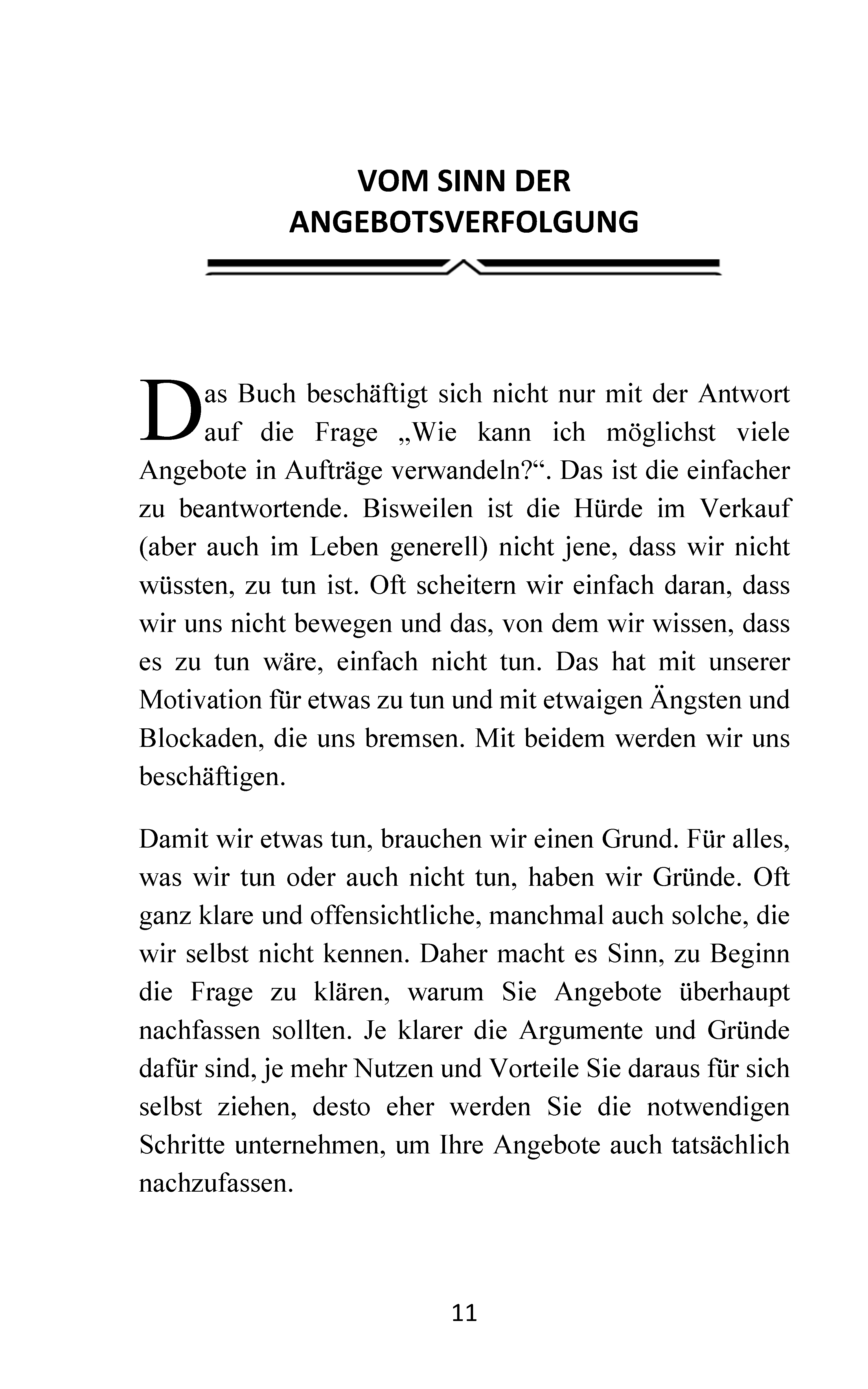 VOM SINN DER ANGEBOTSVERFOLGUNG

Das Buch beschäftigt sich nicht nur mit der Antwort auf die Frage „Wie kann ich möglichst viele Angebote in Aufträge verwandeln?“. Das ist die einfacher zu beantwortende. Bisweilen ist die Hürde im Verkauf (aber auch im Leben generell) nicht jene, dass wir nicht wüssten, zu tun ist. Oft scheitern wir einfach daran, dass wir uns nicht bewegen und das, von dem wir wissen, dass es zu tun wäre, einfach nicht tun. Das hat mit unserer Motivation für etwas zu tun und mit etwaigen Ängsten und Blockaden, die uns bremsen. Mit beidem werden wir uns beschäftigen.

Damit wir etwas tun, brauchen wir einen Grund. Für alles, was wir tun oder auch nicht tun, haben wir Gründe. Oft ganz klare und offensichtliche, manchmal auch solche, die wir selbst nicht kennen. Daher macht es Sinn, zu Beginn die Frage zu klären, warum Sie Angebote überhaupt nachfassen sollten. Je klarer die Argumente und Gründe dafür sind, je mehr Nutzen und Vorteile Sie daraus für sich selbst ziehen, desto eher werden Sie die notwendigen Schritte unternehmen, um Ihre Angebote auch tatsächlich nachzufassen.

11